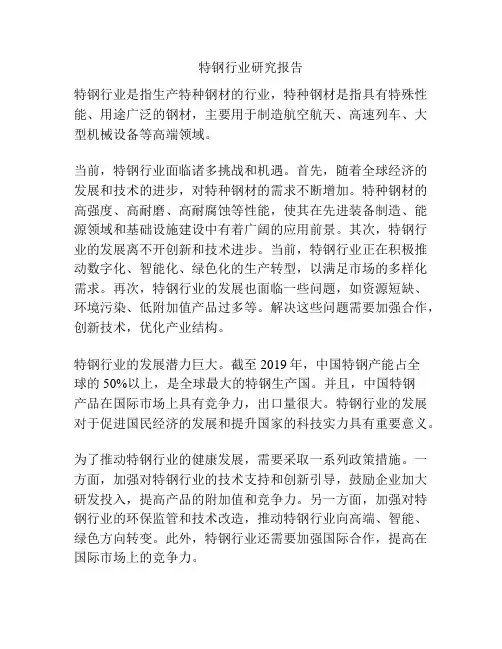 特钢行业研究报告

特钢行业是指生产特种钢材的行业，特种钢材是指具有特殊性能、用途广泛的钢材，主要用于制造航空航天、高速列车、大型机械设备等高端领域。

当前，特钢行业面临诸多挑战和机遇。首先，随着全球经济的发展和技术的进步，对特种钢材的需求不断增加。特种钢材的高强度、高耐磨、高耐腐蚀等性能，使其在先进装备制造、能源领域和基础设施建设中有着广阔的应用前景。其次，特钢行业的发展离不开创新和技术进步。当前，特钢行业正在积极推动数字化、智能化、绿色化的生产转型，以满足市场的多样化需求。再次，特钢行业的发展也面临一些问题，如资源短缺、环境污染、低附加值产品过多等。解决这些问题需要加强合作，创新技术，优化产业结构。

特钢行业的发展潜力巨大。截至 2019 年，中国特钢产能占全球的 50%以上，是全球最大的特钢生产国。并且，中国特钢产品在国际市场上具有竞争力，出口量很大。特钢行业的发展对于促进国民经济的发展和提升国家的科技实力具有重要意义。

为了推动特钢行业的健康发展，需要采取一系列政策措施。一方面，加强对特钢行业的技术支持和创新引导，鼓励企业加大研发投入，提高产品的附加值和竞争力。另一方面，加强对特钢行业的环保监管和技术改造，推动特钢行业向高端、智能、绿色方向转变。此外，特钢行业还需要加强国际合作，提高在国际市场上的竞争力。